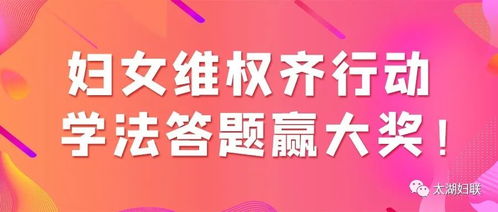 妇女维权齐行动
学法答题赢大奖！

太湖妇联